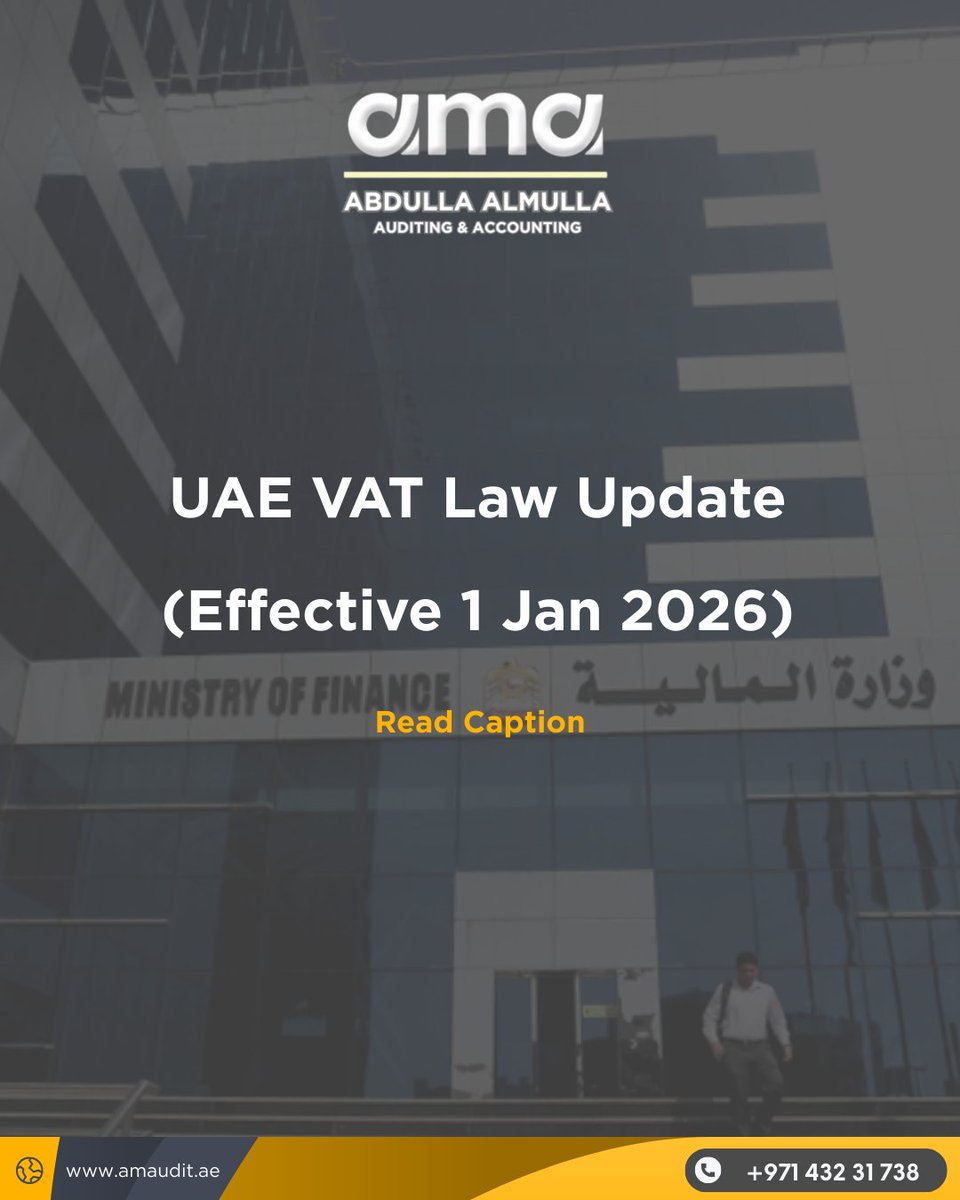 ama

ABDULLA ALMULLA
AUDITING & ACCOUNTING

UAE VAT Law Update

(Effective 1 Jan 2026)

MINISTRY OF FINANCE وزارة المالية

Read Caption

www.amaudit.ae

+971 432 31 738